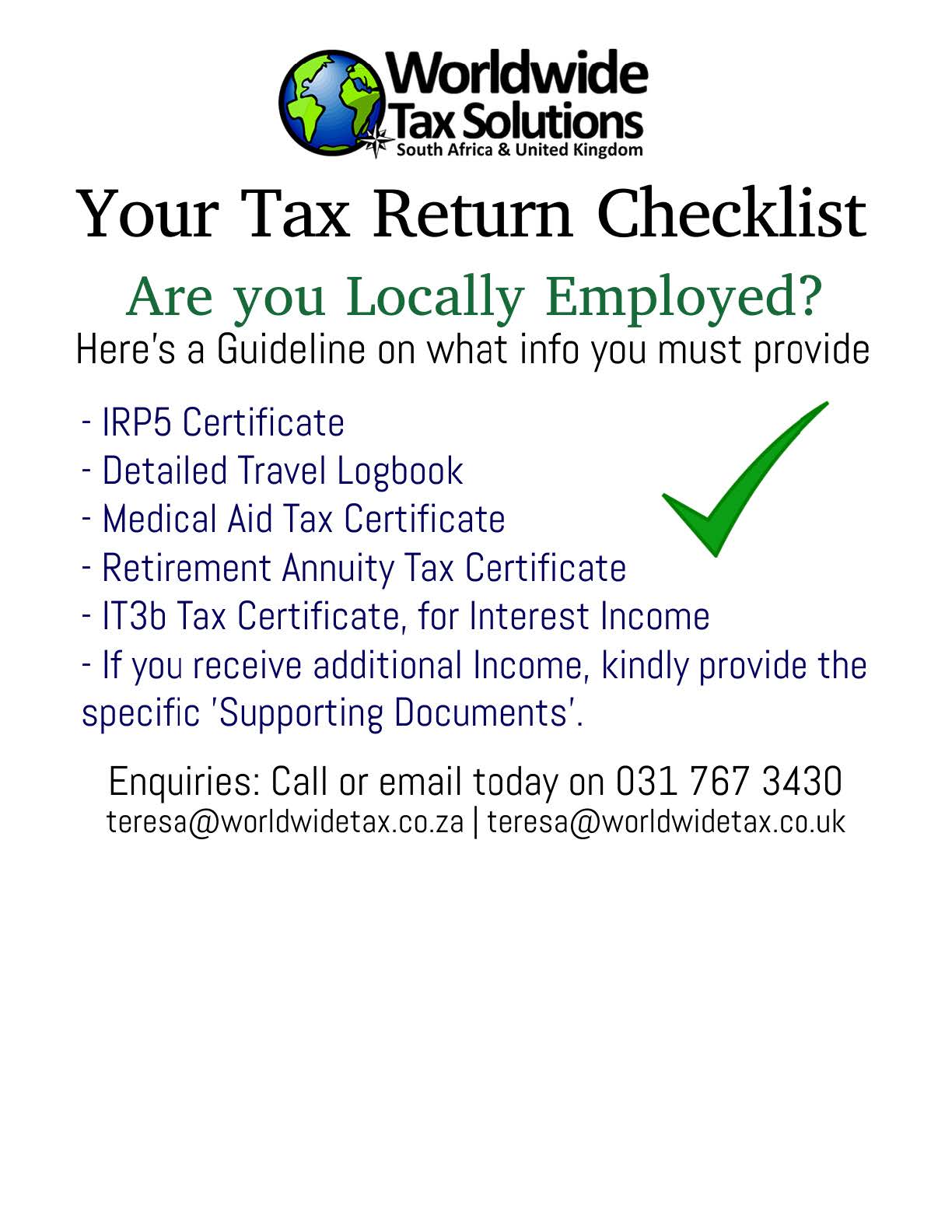 Worldwide Tax Solutions
South Africa & United Kingdom

Your Tax Return Checklist

Are you Locally Employed?

Here's a Guideline on what info you must provide

- IRP5 Certificate
- Detailed Travel Logbook
- Medical Aid Tax Certificate
- Retirement Annuity Tax Certificate
- IT3b Tax Certificate, for Interest Income
- If you receive additional Income, kindly provide the specific 'Supporting Documents'.

Enquiries: Call or email today on 031 767 3430
teresa@worldwidetax.co.za | teresa@worldwidetax.co.uk